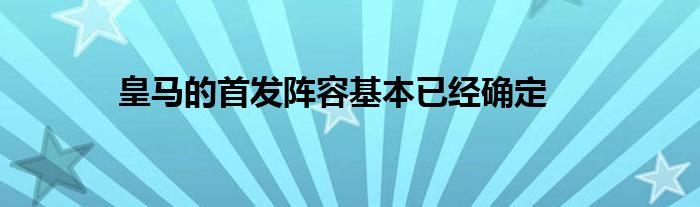 皇马的首发阵容基本已经确定